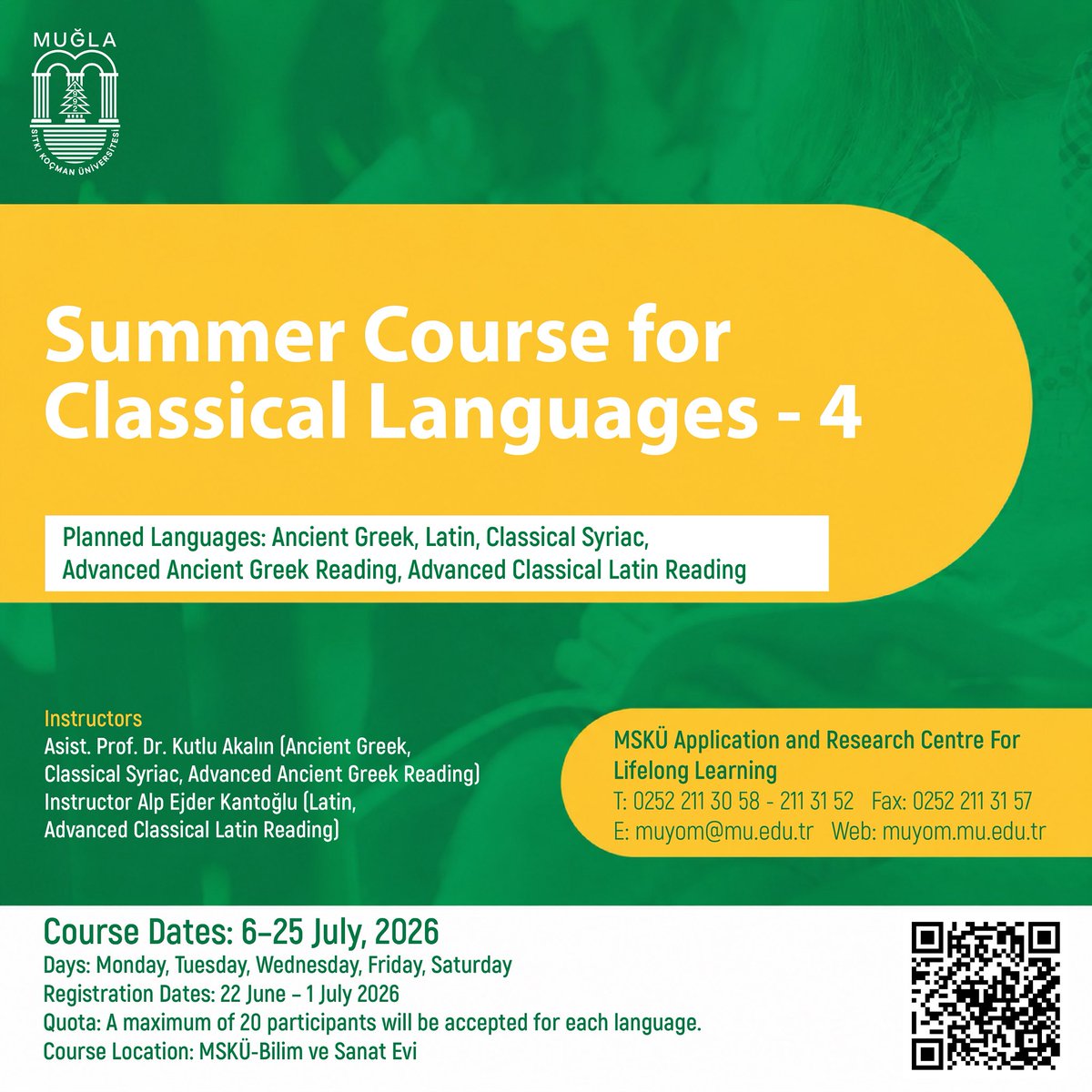 MUĞLA
SITKI KOÇMAN ÜNİVERSİTESİ

Summer Course for Classical Languages - 4

Planned Languages: Ancient Greek, Latin, Classical Syriac, Advanced Ancient Greek Reading, Advanced Classical Latin Reading

Instructors
Asist. Prof. Dr. Kutlu Akalın (Ancient Greek, Classical Syriac, Advanced Ancient Greek Reading)
Instructor Alp Ejder Kantoğlu (Latin, Advanced Classical Latin Reading)

MSKÜ Application and Research Centre For Lifelong Learning
T: 0252 211 30 58 - 211 31 52 Fax: 0252 211 31 57
E: muyom@mu.edu.tr Web: muyom.mu.edu.tr

Course Dates: 6–25 July, 2026
Days: Monday, Tuesday, Wednesday, Friday, Saturday
Registration Dates: 22 June – 1 July 2026
Quota: A maximum of 20 participants will be accepted for each language.
Course Location: MSKÜ-Bilim ve Sanat Evi